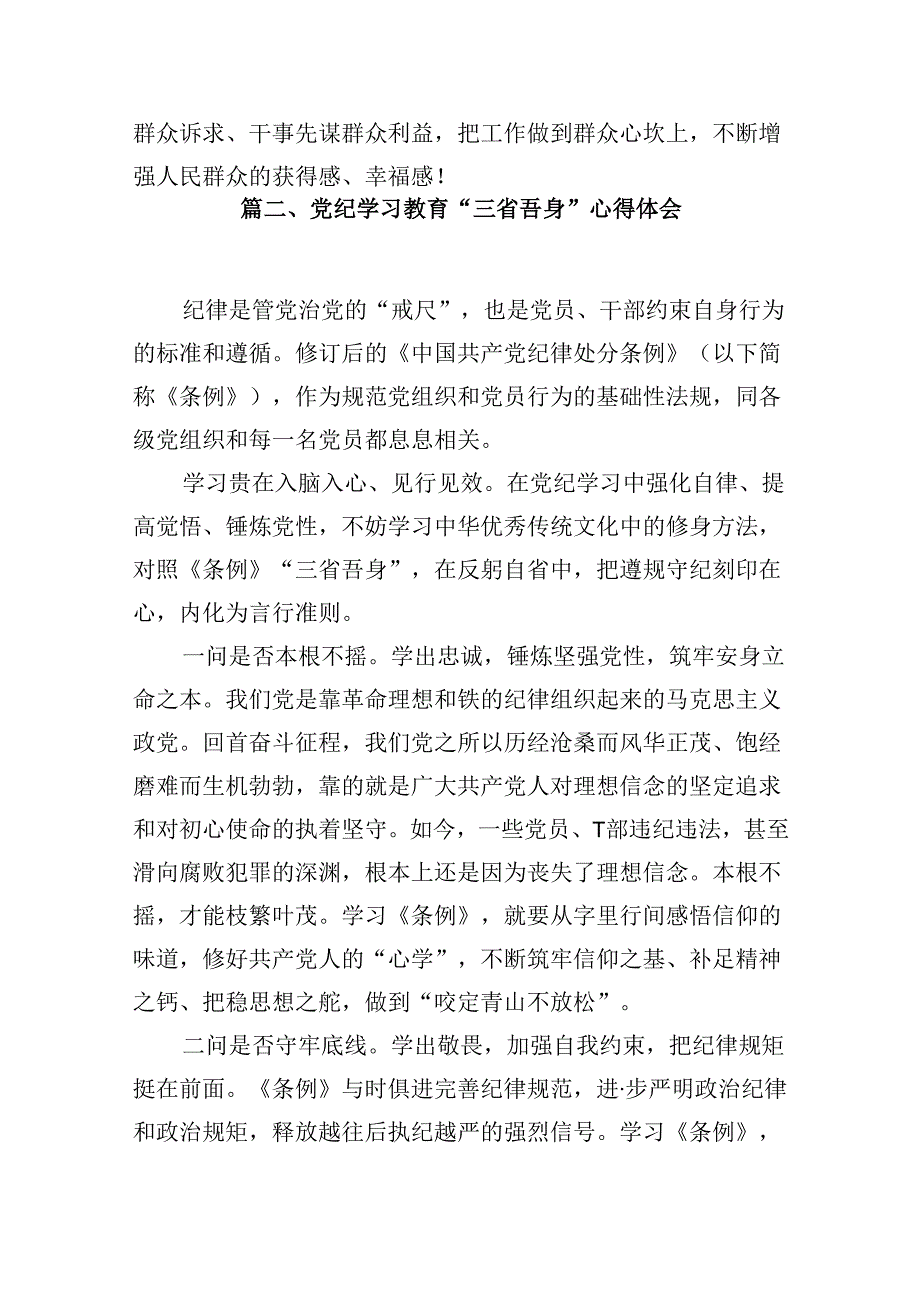 群众诉求、干事先谋群众利益，把工作做到群众心坎上，不断增强人民群众的获得感、幸福感！

篇二、党纪学习教育“三省吾身”心得体会

纪律是管党治党的“戒尺”，也是党员、干部约束自身行为的标准和遵循。修订后的《中国共产党纪律处分条例》（以下简称《条例》），作为规范党组织和党员行为的基础性法规，同各级党组织和每一名党员都息息相关。

学习贵在入脑入心、见行见效。在党纪学习中强化自律、提高觉悟、锤炼党性，不妨学习中华优秀传统文化中的修身方法，对照《条例》“三省吾身”，在反躬自省中，把遵规守纪刻印在心，内化为言行准则。

一问是否本根不摇。学出忠诚，锤炼坚强党性，筑牢安身立命之本。我们党是靠革命理想和铁的纪律组织起来的马克思主义政党。回首奋斗征程，我们党之所以历经沧桑而风华正茂、饱经磨难而生机勃勃，靠的就是广大共产党人对理想信念的坚定追求和对初心使命的执着坚守。如今，一些党员、T部违纪违法，甚至滑向腐败犯罪的深渊，根本上还是因为丧失了理想信念。本根不摇，才能枝繁叶茂。学习《条例》，就要从字里行间感悟信仰的味道，修好共产党人的“心学”，不断筑牢信仰之基、补足精神之钙、把稳思想之舵，做到“咬定青山不放松”。

二问是否守牢底线。学出敬畏，加强自我约束，把纪律规矩挺在前面。《条例》与时俱进完善纪律规范，进·步严明政治纪律和政治规矩，释放越往后执纪越严的强烈信号。学习《条例》，